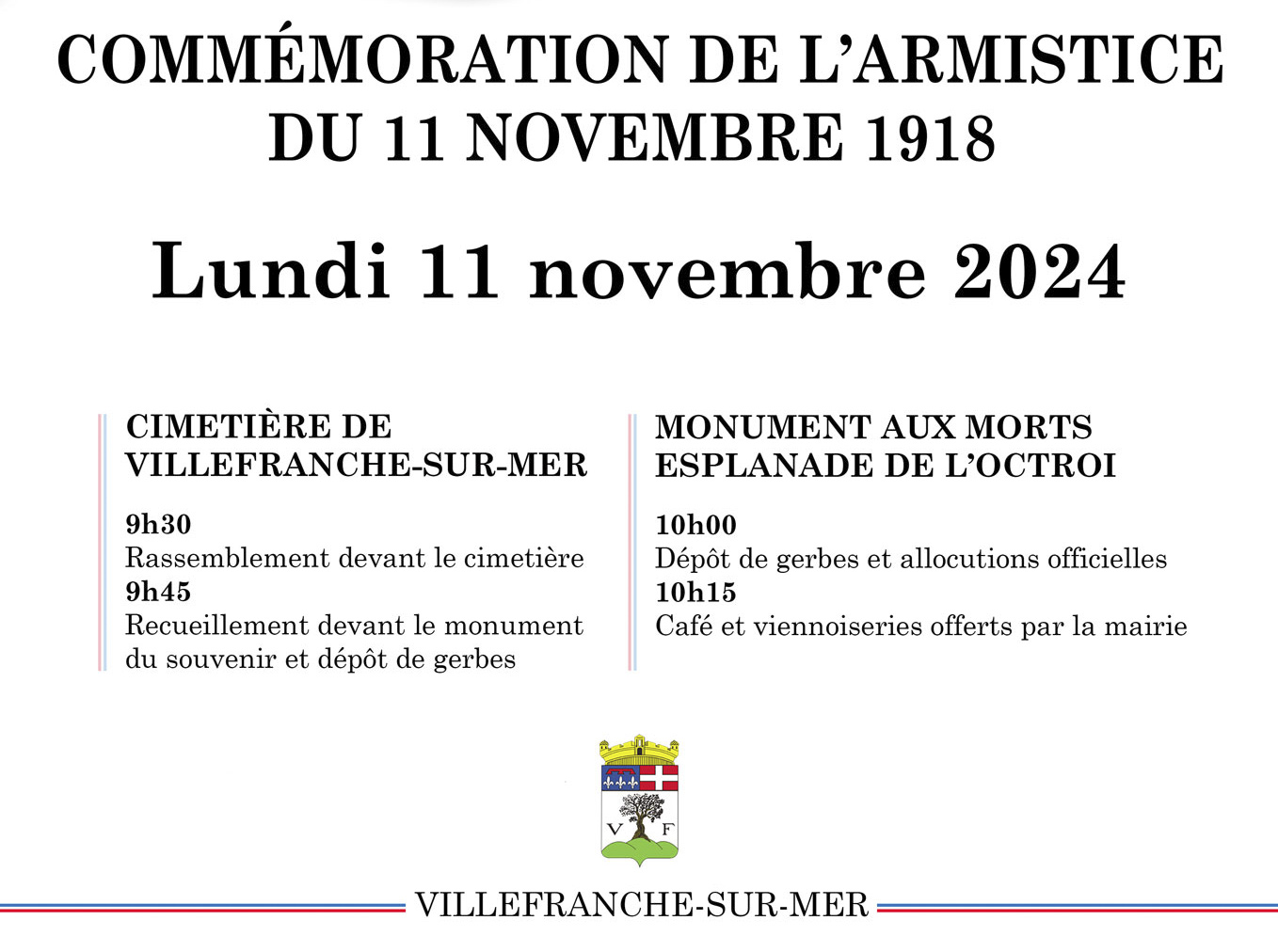 COMMÉMORATION DE L'ARMISTICE
DU 11 NOVEMBRE 1918

Lundi 11 novembre 2024

CIMETIÈRE DE
VILLEFRANCHE-SUR-MER

9h30
Rassemblement devant le cimetière
9h45
Recueillement devant le monument du souvenir et dépôt de gerbes

MONUMENT AUX MORTS
ESPLANADE DE L'OCTROI

10h00
Dépôt de gerbes et allocutions officielles
10h15
Café et viennoiseries offerts par la mairie

V F

VILLEFRANCHE-SUR-MER